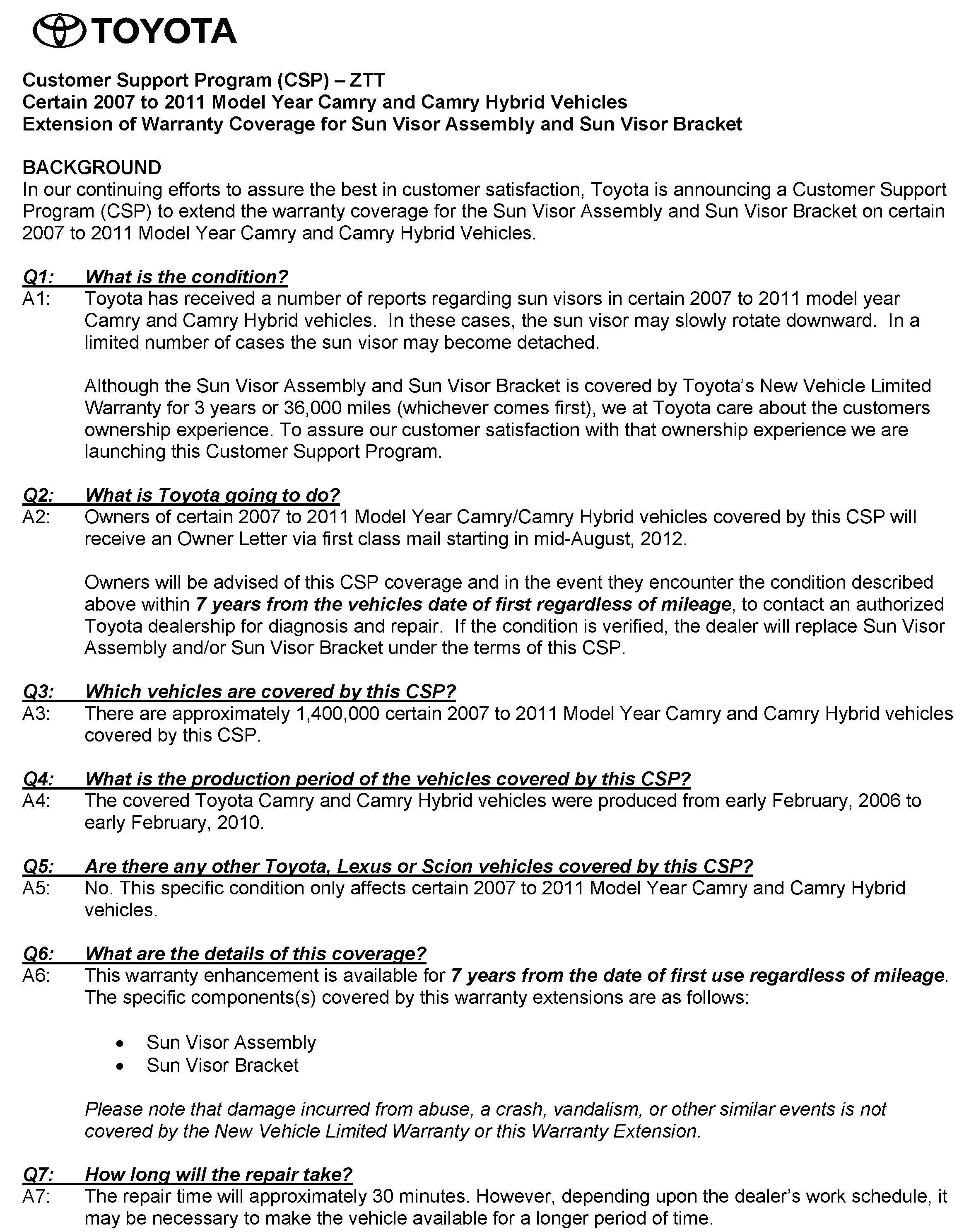 TOYOTA

Customer Support Program (CSP) – ZTT
Certain 2007 to 2011 Model Year Camry and Camry Hybrid Vehicles
Extension of Warranty Coverage for Sun Visor Assembly and Sun Visor Bracket

BACKGROUND
In our continuing efforts to assure the best in customer satisfaction, Toyota is announcing a Customer Support Program (CSP) to extend the warranty coverage for the Sun Visor Assembly and Sun Visor Bracket on certain 2007 to 2011 Model Year Camry and Camry Hybrid Vehicles.

Q1: What is the condition?
A1: Toyota has received a number of reports regarding sun visors in certain 2007 to 2011 model year Camry and Camry Hybrid vehicles. In these cases, the sun visor may slowly rotate downward. In a limited number of cases the sun visor may become detached.

Although the Sun Visor Assembly and Sun Visor Bracket is covered by Toyota's New Vehicle Limited Warranty for 3 years or 36,000 miles (whichever comes first), we at Toyota care about the customers ownership experience. To assure our customer satisfaction with that ownership experience we are launching this Customer Support Program.

Q2: What is Toyota going to do?
A2: Owners of certain 2007 to 2011 Model Year Camry/Camry Hybrid vehicles covered by this CSP will receive an Owner Letter via first class mail starting in mid-August, 2012.

Owners will be advised of this CSP coverage and in the event they encounter the condition described above within 7 years from the vehicles date of first regardless of mileage, to contact an authorized Toyota dealership for diagnosis and repair. If the condition is verified, the dealer will replace Sun Visor Assembly and/or Sun Visor Bracket under the terms of this CSP.

Q3: Which vehicles are covered by this CSP?
A3: There are approximately 1,400,000 certain 2007 to 2011 Model Year Camry and Camry Hybrid vehicles covered by this CSP.

Q4: What is the production period of the vehicles covered by this CSP?
A4: The covered Toyota Camry and Camry Hybrid vehicles were produced from early February, 2006 to early February, 2010.

Q5: Are there any other Toyota, Lexus or Scion vehicles covered by this CSP?
A5: No. This specific condition only affects certain 2007 to 2011 Model Year Camry and Camry Hybrid vehicles.

Q6: What are the details of this coverage?
A6: This warranty enhancement is available for 7 years from the date of first use regardless of mileage. The specific components(s) covered by this warranty extensions are as follows:

• Sun Visor Assembly
• Sun Visor Bracket

Please note that damage incurred from abuse, a crash, vandalism, or other similar events is not covered by the New Vehicle Limited Warranty or this Warranty Extension.

Q7: How long will the repair take?
A7: The repair time will approximately 30 minutes. However, depending upon the dealer's work schedule, it may be necessary to make the vehicle available for a longer period of time.